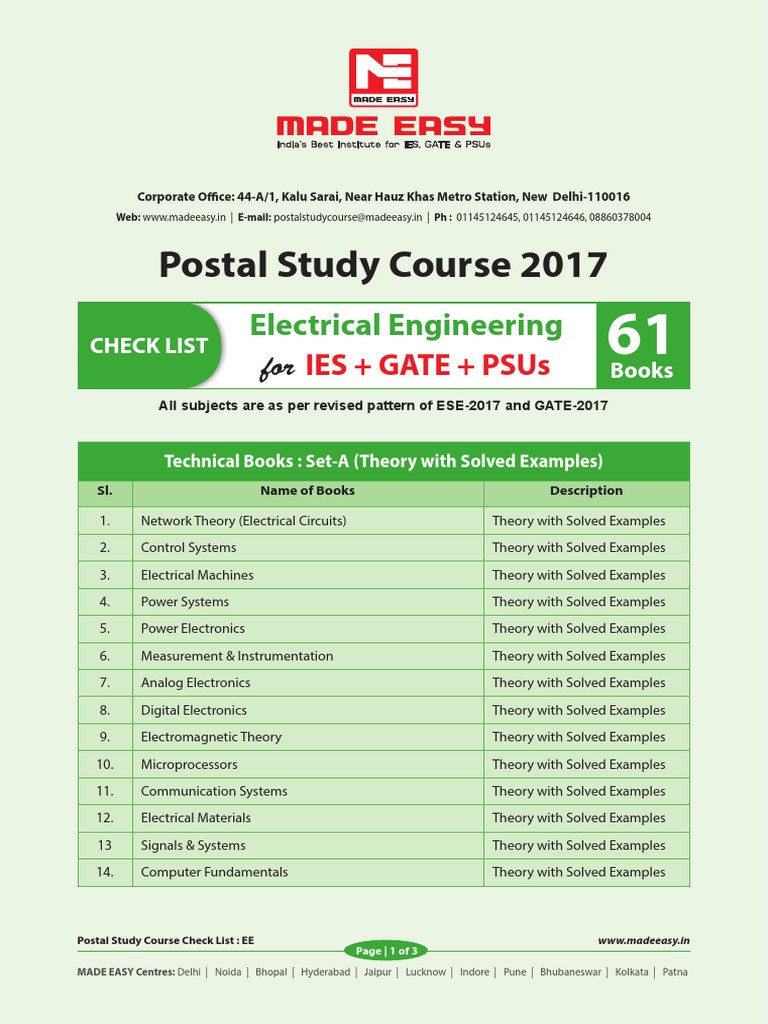 MADE EASY

MADE EASY
India's Best Institute for IES, GATE & PSUs

Corporate Office: 44-A/1, Kalu Sarai, Near Hauz Khas Metro Station, New Delhi-110016
Web: www.madeeasy.in | E-mail: postalstudycourse@madeeasy.in | Ph : 01145124645, 01145124646, 08860378004

Postal Study Course 2017

CHECK LIST

Electrical Engineering
for IES + GATE + PSUs

61 Books

All subjects are as per revised pattern of ESE-2017 and GATE-2017

Technical Books : Set-A (Theory with Solved Examples)

| Sl. | Name of Books | Description |
|---|---|---|
| 1. | Network Theory (Electrical Circuits) | Theory with Solved Examples |
| 2. | Control Systems | Theory with Solved Examples |
| 3. | Electrical Machines | Theory with Solved Examples |
| 4. | Power Systems | Theory with Solved Examples |
| 5. | Power Electronics | Theory with Solved Examples |
| 6. | Measurement & Instrumentation | Theory with Solved Examples |
| 7. | Analog Electronics | Theory with Solved Examples |
| 8. | Digital Electronics | Theory with Solved Examples |
| 9. | Electromagnetic Theory | Theory with Solved Examples |
| 10. | Microprocessors | Theory with Solved Examples |
| 11. | Communication Systems | Theory with Solved Examples |
| 12. | Electrical Materials | Theory with Solved Examples |
| 13 | Signals & Systems | Theory with Solved Examples |
| 14. | Computer Fundamentals | Theory with Solved Examples |

Postal Study Course Check List : EE
Page | 1 of 3
www.madeeasy.in

MADE EASY Centres: Delhi | Noida | Bhopal | Hyderabad | Jaipur | Lucknow | Indore | Pune | Bhubaneswar | Kolkata | Patna